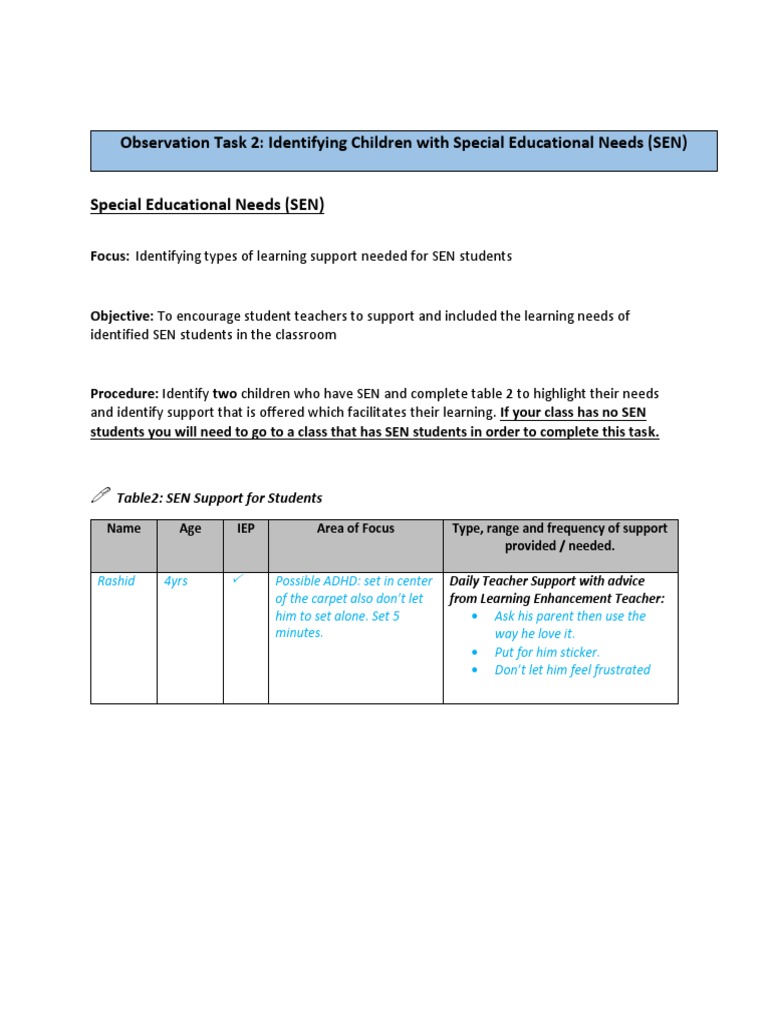 Observation Task 2: Identifying Children with Special Educational Needs (SEN)

Special Educational Needs (SEN)

Focus: Identifying types of learning support needed for SEN students

Objective: To encourage student teachers to support and included the learning needs of identified SEN students in the classroom

Procedure: Identify two children who have SEN and complete table 2 to highlight their needs and identify support that is offered which facilitates their learning. If your class has no SEN students you will need to go to a class that has SEN students in order to complete this task.

Table2: SEN Support for Students

| Name | Age | IEP | Area of Focus | Type, range and frequency of support provided / needed. |
|---|---|---|---|---|
| Rashid | 4yrs | ✓ | Possible ADHD: set in center of the carpet also don't let him to set alone. Set 5 minutes. | Daily Teacher Support with advice from Learning Enhancement Teacher: • Ask his parent then use the way he love it. • Put for him sticker. • Don't let him feel frustrated |